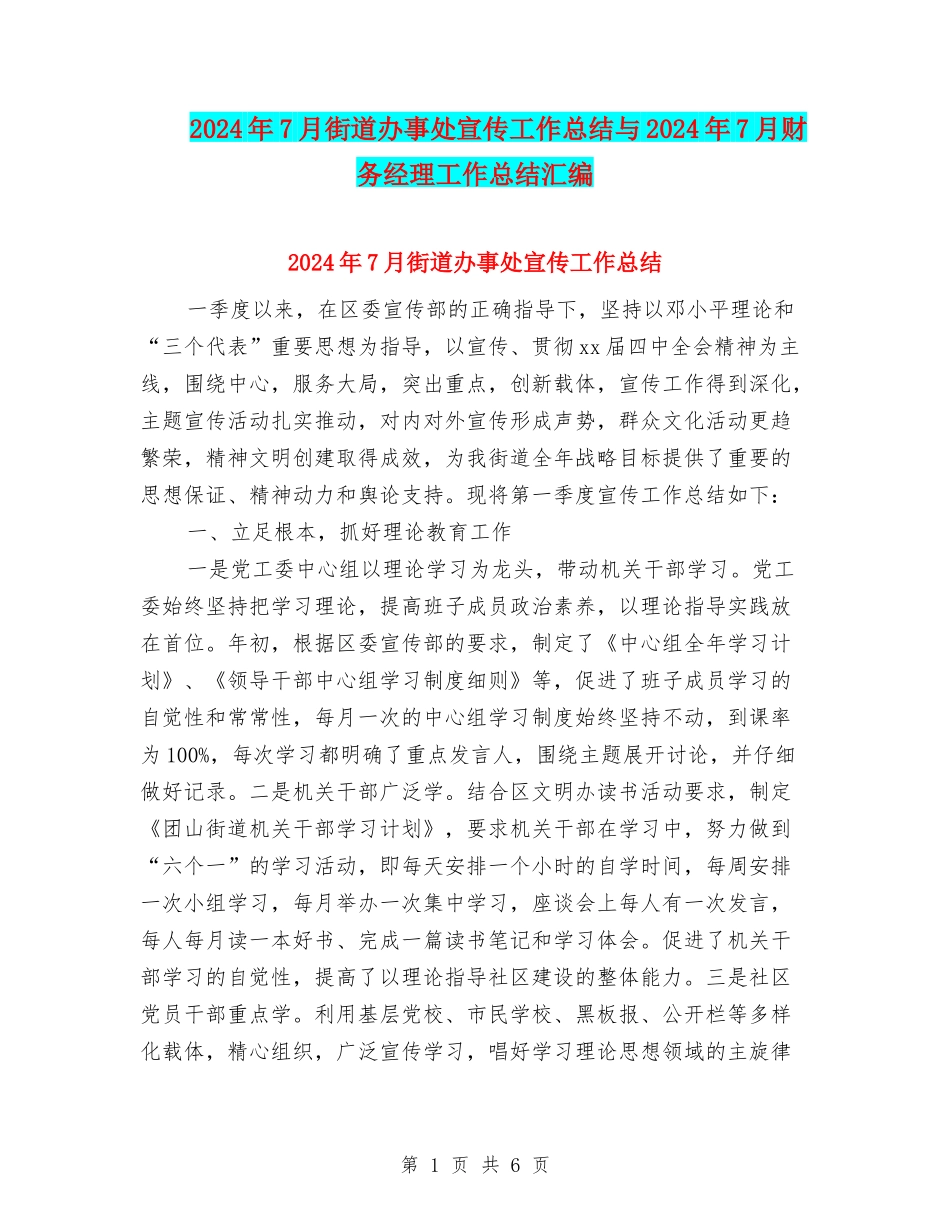 2024年7月街道办事处宣传工作总结与2024年7月财务经理工作总结汇编

2024年7月街道办事处宣传工作总结

一季度以来，在区委宣传部的正确指导下，坚持以邓小平理论和“三个代表”重要思想为指导，以宣传、贯彻xx届四中全会精神为主线，围绕中心，服务大局，突出重点，创新载体，宣传工作得到深化，主题宣传活动扎实推动，对内对外宣传形成声势，群众文化活动更趋繁荣，精神文明创建取得成效，为我街道全年战略目标提供了重要的思想保证、精神动力和舆论支持。现将第一季度宣传工作总结如下：

一、立足根本，抓好理论教育工作

一是党工委中心组以理论学习为龙头，带动机关干部学习。党工委始终坚持把学习理论，提高班子成员政治素养，以理论指导实践放在首位。年初，根据区委宣传部的要求，制定了《中心组全年学习计划》、《领导干部中心组学习制度细则》等，促进了班子成员学习的自觉性和常常性，每月一次的中心组学习制度始终坚持不动，到课率为100%，每次学习都明确了重点发言人，围绕主题展开讨论，并仔细做好记录。二是机关干部广泛学。结合区文明办读书活动要求，制定《团山街道机关干部学习计划》，要求机关干部在学习中，努力做到“六个一”的学习活动，即每天安排一个小时的自学时间，每周安排一次小组学习，每月举办一次集中学习，座谈会上每人有一次发言，每人每月读一本好书、完成一篇读书笔记和学习体会。促进了机关干部学习的自觉性，提高了以理论指导社区建设的整体能力。三是社区党员干部重点学。利用基层党校、市民学校、黑板报、公开栏等多样化载体，精心组织，广泛宣传学习，唱好学习理论思想领域的主旋律

第 1 页 共 6 页